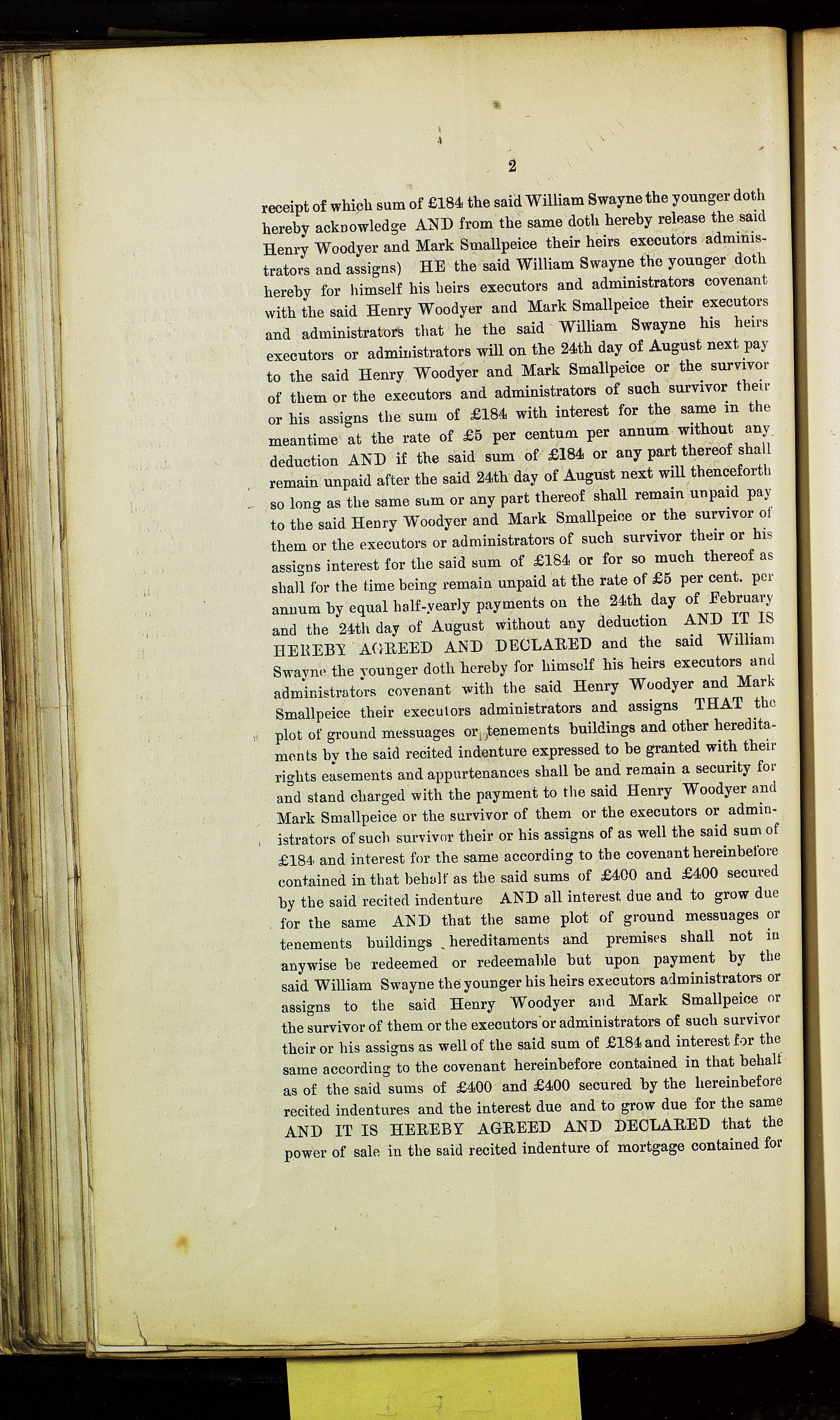 2

receipt of which sum of £184 the said William Swayne the younger doth hereby acknowledge AND from the same doth hereby release the said Henry Woodyer and Mark Smallpeice their heirs executors administrators and assigns) HE the said William Swayne the younger doth hereby for himself his heirs executors and administrators covenant with the said Henry Woodyer and Mark Smallpeice their executors and administrators that he the said William Swayne his heirs executors or administrators will on the 24th day of August next pay to the said Henry Woodyer and Mark Smallpeice or the survivor of them or the executors and administrators of such survivor their or his assigns the sum of £184 with interest for the same in the meantime at the rate of £5 per centum per annum without any deduction AND if the said sum of £184 or any part thereof shall remain unpaid after the said 24th day of August next will thenceforth so long as the same sum or any part thereof shall remain unpaid pay to the said Henry Woodyer and Mark Smallpeice or the survivor of them or the executors or administrators of such survivor their or his assigns interest for the said sum of £184 or for so much thereof as shall for the time being remain unpaid at the rate of £5 per cent. per annum by equal half-yearly payments on the 24th day of February and the 24th day of August without any deduction AND IT IS HEREBY AGREED AND DECLARED and the said William Swayne the younger doth hereby for himself his heirs executors and administrators covenant with the said Henry Woodyer and Mark Smallpeice their executors administrators and assigns THAT the plot of ground messuages or tenements buildings and other hereditaments by the said recited indenture expressed to be granted with their rights easements and appurtenances shall be and remain a security for and stand charged with the payment to the said Henry Woodyer and Mark Smallpeice or the survivor of them or the executors or administrators of such survivor their or his assigns of as well the said sum of £184 and interest for the same according to the covenant hereinbefore contained in that behalf as the said sums of £400 and £400 secured by the said recited indenture AND all interest due and to grow due for the same AND that the same plot of ground messuages or tenements buildings hereditaments and premises shall not in anywise be redeemed or redeemable but upon payment by the said William Swayne the younger his heirs executors administrators or assigns to the said Henry Woodyer and Mark Smallpeice or the survivor of them or the executors or administrators of such survivor their or his assigns as well of the said sum of £184 and interest for the same according to the covenant hereinbefore contained in that behalf as of the said sums of £400 and £400 secured by the hereinbefore recited indentures and the interest due and to grow due for the same AND IT IS HEREBY AGREED AND DECLARED that the power of sale in the said recited indenture of mortgage contained for